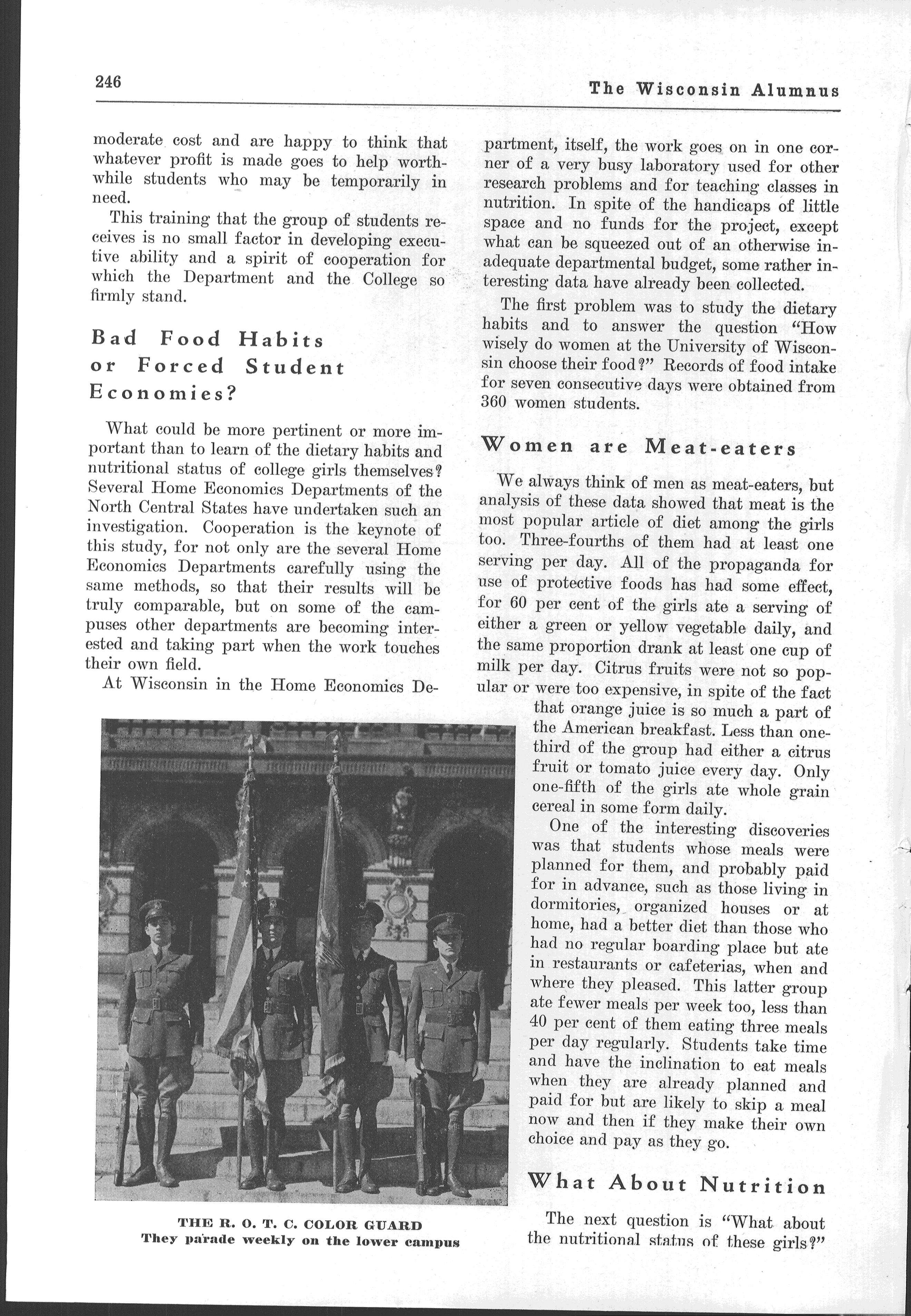 246

The Wisconsin Alumnus

moderate cost and are happy to think that whatever profit is made goes to help worthwhile students who may be temporarily in need.

This training that the group of students receives is no small factor in developing executive ability and a spirit of cooperation for which the Department and the College so firmly stand.

Bad Food Habits or Forced Student Economies?

What could be more pertinent or more important than to learn of the dietary habits and nutritional status of college girls themselves? Several Home Economics Departments of the North Central States have undertaken such an investigation. Cooperation is the keynote of this study, for not only are the several Home Economics Departments carefully using the same methods, so that their results will be truly comparable, but on some of the campuses other departments are becoming interested and taking part when the work touches their own field.

At Wisconsin in the Home Economics Department, itself, the work goes on in one corner of a very busy laboratory used for other research problems and for teaching classes in nutrition. In spite of the handicaps of little space and no funds for the project, except what can be squeezed out of an otherwise inadequate departmental budget, some rather interesting data have already been collected.

The first problem was to study the dietary habits and to answer the question "How wisely do women at the University of Wisconsin choose their food?" Records of food intake for seven consecutive days were obtained from 360 women students.

Women are Meat-eaters

We always think of men as meat-eaters, but analysis of these data showed that meat is the most popular article of diet among the girls too. Three-fourths of them had at least one serving per day. All of the propaganda for use of protective foods has had some effect, for 60 per cent of the girls ate a serving of either a green or yellow vegetable daily, and the same proportion drank at least one cup of milk per day. Citrus fruits were not so popular or were too expensive, in spite of the fact that orange juice is so much a part of the American breakfast. Less than one-third of the group had either a citrus fruit or tomato juice every day. Only one-fifth of the girls ate whole grain cereal in some form daily.

One of the interesting discoveries was that students whose meals were planned for them, and probably paid for in advance, such as those living in dormitories, organized houses or at home, had a better diet than those who had no regular boarding place but ate in restaurants or cafeterias, when and where they pleased. This latter group ate fewer meals per week too, less than 40 per cent of them eating three meals per day regularly. Students take time and have the inclination to eat meals when they are already planned and paid for but are likely to skip a meal now and then if they make their own choice and pay as they go.

What About Nutrition

The next question is "What about the nutritional status of these girls?"

THE R. O. T. C. COLOR GUARD
They parade weekly on the lower campus